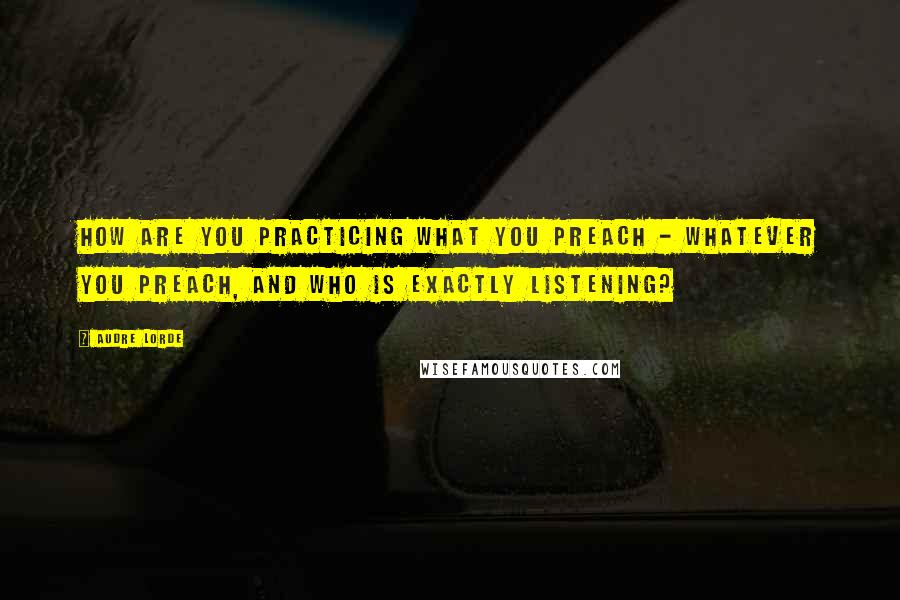 HOW ARE YOU PRACTICING WHAT YOU PREACH - WHATEVER YOU PREACH, AND WHO IS EXACTLY LISTENING?

AUDRE LORDE

WISEFAMOUSQUOTES.COM